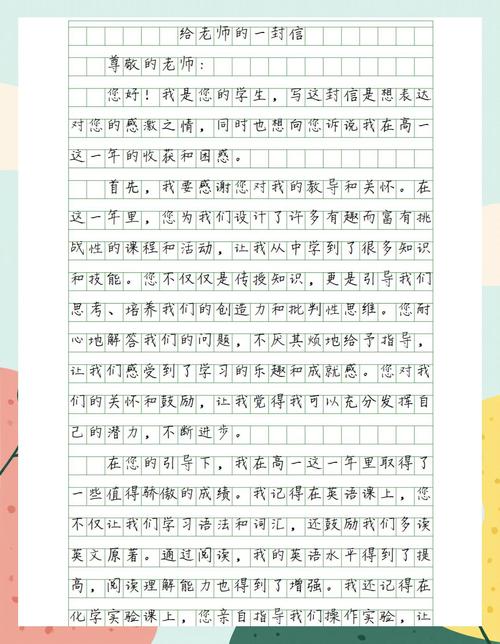 给老师的一封信

尊敬的老师：

您好！我是您的学生，写这封信是想表达对您的感激之情，同时也想向您诉说我在高一这一年的收获和困惑。

首先，我要感谢您对我的教导和关怀。在这一年里，您为我们设计了许多有趣而富有挑战性的课程和活动，让我从中学到了很多知识和技能。您不仅仅是传授知识，更是引导我们思考、培养我们的创造力和批判性思维。您耐心地解答我们的问题，不厌其烦地给予指导，让我们感受到了学习的乐趣和成就感。您对我们的关怀和鼓励，让我觉得我可以充分发挥自己的潜力，不断进步。

在您的引导下，我在高一这一年里取得了一些值得骄傲的成绩。我记得在英语课上，您不仅让我们学习语法和词汇，还鼓励我们多读英文原著。通过阅读，我的英语水平得到了提高，阅读理解能力也得到了增强。我还记得在化学实验课上，您亲自指导我们操作实验，让